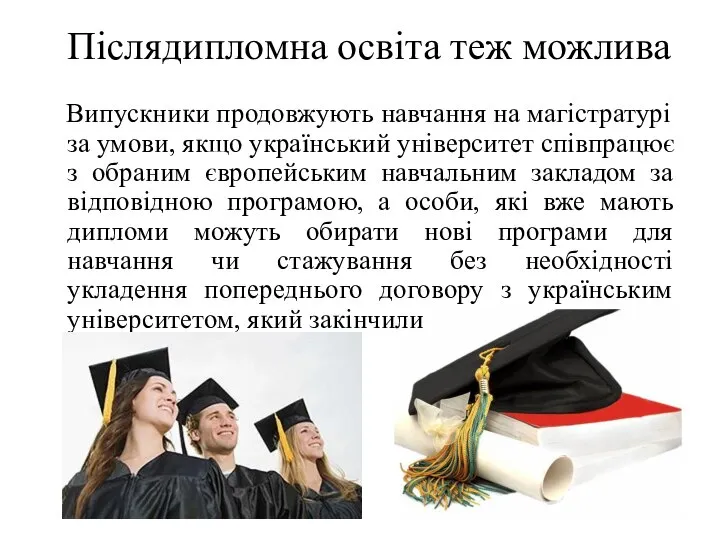 Післядипломна освіта теж можлива

Випускники продовжують навчання на магістратурі за умови, якщо український університет співпрацює з обраним європейським навчальним закладом за відповідною програмою, а особи, які вже мають дипломи можуть обирати нові програми для навчання чи стажування без необхідності укладення попереднього договору з українським університетом, який закінчили